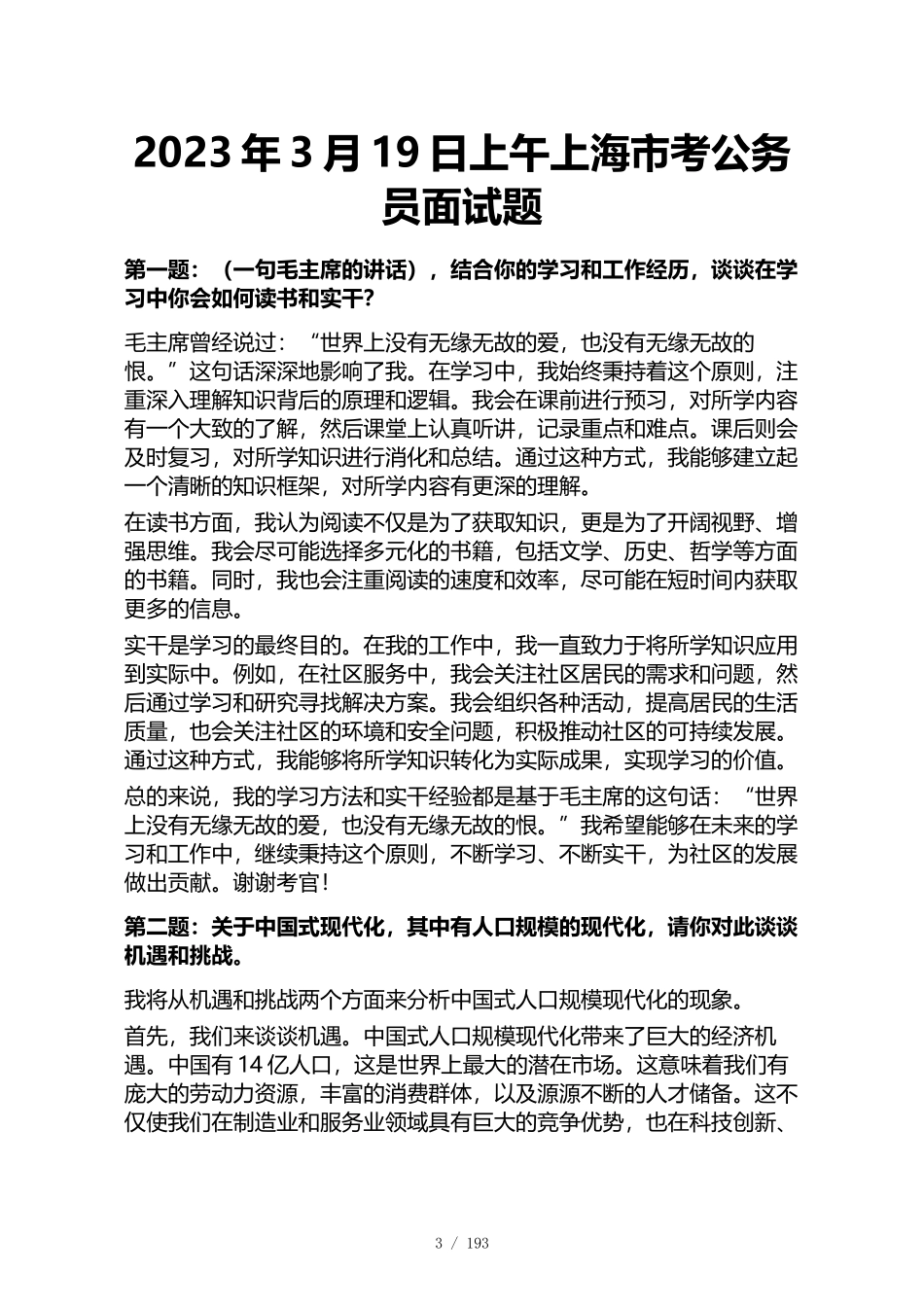 2023 年 3 月 19 日上午上海市考公务员面试题

第一题：（一句毛主席的讲话），结合你的学习和工作经历，谈谈在学习中你会如何读书和实干？

毛主席曾经说过：“世界上没有无缘无故的爱，也没有无缘无故的恨。”这句话深深地影响了我。在学习中，我始终秉持着这个原则，注重深入理解知识背后的原理和逻辑。我会在课前进行预习，对所学内容有一个大致的了解，然后课堂上认真听讲，记录重点和难点。课后则会及时复习，对所学知识进行消化和总结。通过这种方式，我能够建立起一个清晰的知识框架，对所学内容有更深的理解。

在读书方面，我认为阅读不仅是为了获取知识，更是为了开阔视野、增强思维。我会尽可能选择多元化的书籍，包括文学、历史、哲学等方面的书籍。同时，我也会注重阅读的速度和效率，尽可能在短时间内获取更多的信息。

实干是学习的最终目的。在我的工作中，我一直致力于将所学知识应用到实际中。例如，在社区服务中，我会关注社区居民的需求和问题，然后通过学习和研究寻找解决方案。我会组织各种活动，提高居民的生活质量，也会关注社区的环境和安全问题，积极推动社区的可持续发展。通过这种方式，我能够将所学知识转化为实际成果，实现学习的价值。

总的来说，我的学习方法和实干经验都是基于毛主席的这句话：“世界上没有无缘无故的爱，也没有无缘无故的恨。”我希望能够在未来的学习和工作中，继续秉持这个原则，不断学习、不断实干，为社区的发展做出贡献。谢谢考官！

第二题：关于中国式现代化，其中有人口规模的现代化，请你对此谈谈机遇和挑战。

我将从机遇和挑战两个方面来分析中国式人口规模现代化的现象。

首先，我们来谈谈机遇。中国式人口规模现代化带来了巨大的经济机遇。中国有 14 亿人口，这是世界上最大的潜在市场。这意味着我们有庞大的劳动力资源，丰富的消费群体，以及源源不断的人才储备。这不仅使我们在制造业和服务业领域具有巨大的竞争优势，也在科技创新、

3 / 193